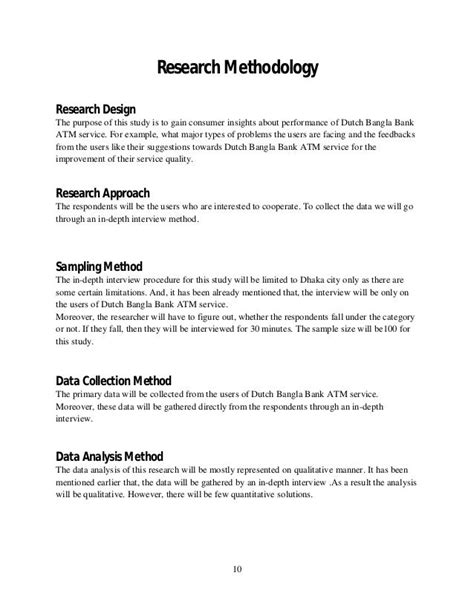 Research Methodology

Research Design
The purpose of this study is to gain consumer insights about performance of Dutch Bangla Bank ATM service. For example, what major types of problems the users are facing and the feedbacks from the users like their suggestions towards Dutch Bangla Bank ATM service for the improvement of their service quality.

Research Approach
The respondents will be the users who are interested to cooperate. To collect the data we will go through an in-depth interview method.

Sampling Method
The in-depth interview procedure for this study will be limited to Dhaka city only as there are some certain limitations. And, it has been already mentioned that, the interview will be only on the users of Dutch Bangla Bank ATM service.
Moreover, the researcher will have to figure out, whether the respondents fall under the category or not. If they fall, then they will be interviewed for 30 minutes. The sample size will be100 for this study.

Data Collection Method
The primary data will be collected from the users of Dutch Bangla Bank ATM service. Moreover, these data will be gathered directly from the respondents through an in-depth interview.

Data Analysis Method
The data analysis of this research will be mostly represented on qualitative manner. It has been mentioned earlier that, the data will be gathered by an in-depth interview .As a result the analysis will be qualitative. However, there will be few quantitative solutions.

10